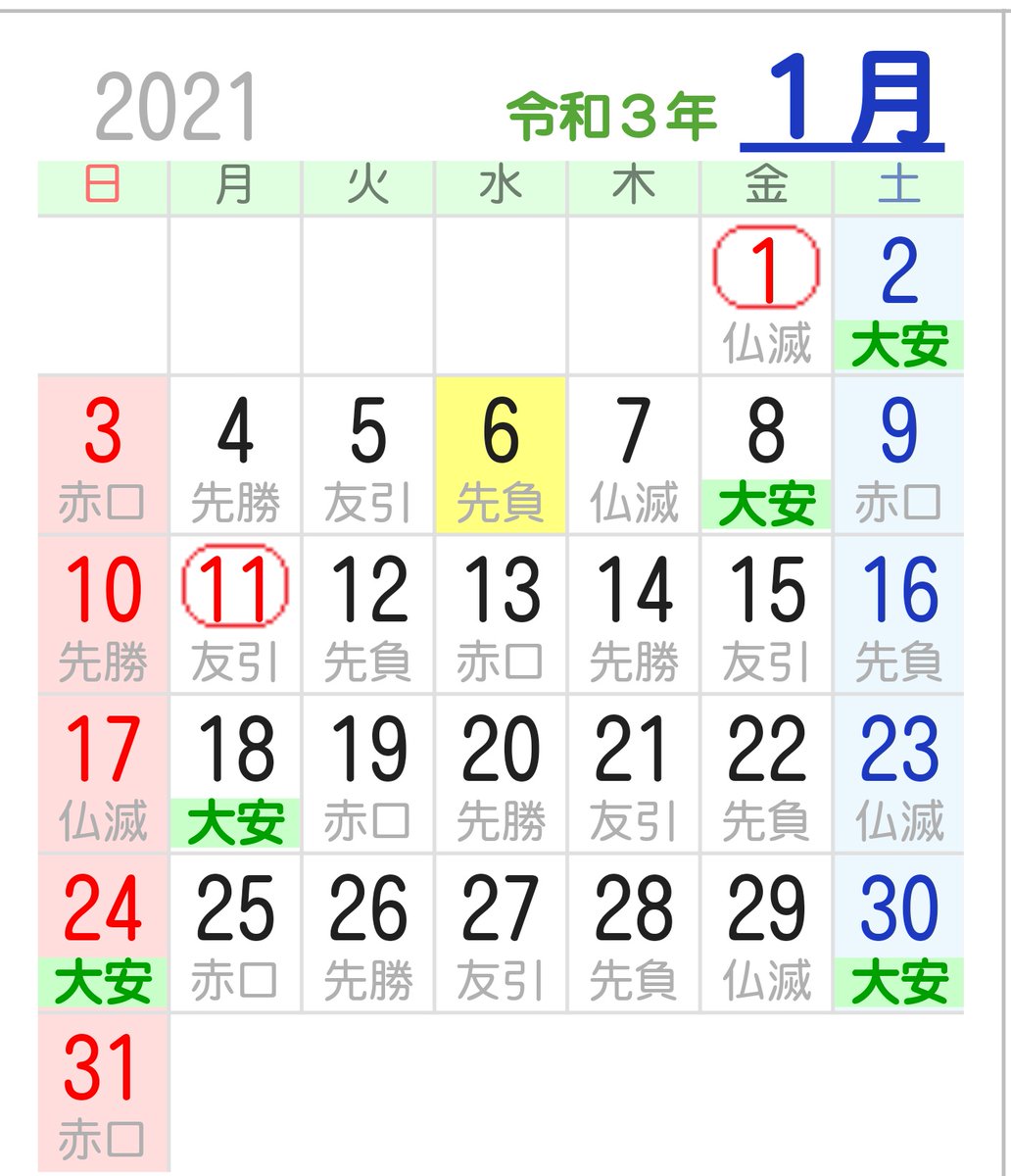 2021 令和３年 １月

| 日 | 月 | 火 | 水 | 木 | 金 | 土 |
|---|---|---|---|---|---|---|
| | | | | | 1 仏滅 | 2 大安 |
| 3 赤口 | 4 先勝 | 5 友引 | 6 先負 | 7 仏滅 | 8 大安 | 9 赤口 |
| 10 先勝 | 11 友引 | 12 先負 | 13 赤口 | 14 先勝 | 15 友引 | 16 先負 |
| 17 仏滅 | 18 大安 | 19 赤口 | 20 先勝 | 21 友引 | 22 先負 | 23 仏滅 |
| 24 大安 | 25 赤口 | 26 先勝 | 27 友引 | 28 先負 | 29 仏滅 | 30 大安 |
| 31 赤口 | | | | | | |